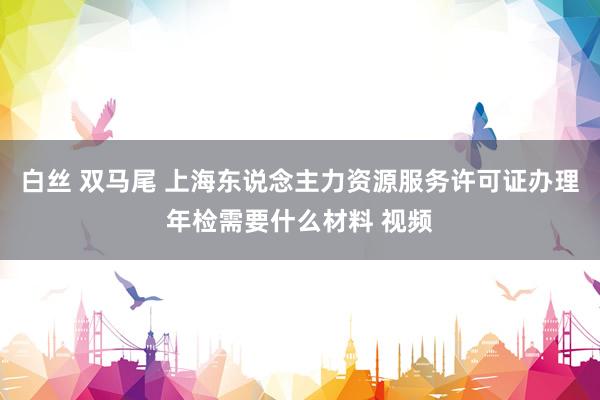 白丝 双马尾 上海东说念主力资源服务许可证办理年检需要什么材料 视频